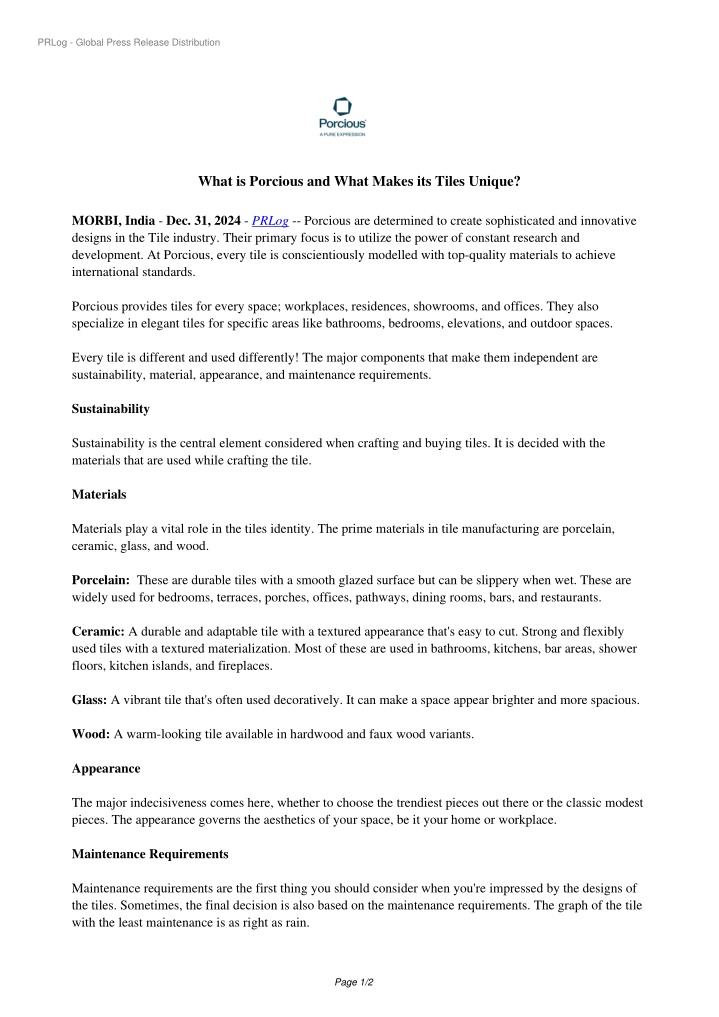 PRLog - Global Press Release Distribution

Porcious
A PURE EXPRESSION

What is Porcious and What Makes its Tiles Unique?

MORBI, India - Dec. 31, 2024 - PRLog -- Porcious are determined to create sophisticated and innovative designs in the Tile industry. Their primary focus is to utilize the power of constant research and development. At Porcious, every tile is conscientiously modelled with top-quality materials to achieve international standards.

Porcious provides tiles for every space; workplaces, residences, showrooms, and offices. They also specialize in elegant tiles for specific areas like bathrooms, bedrooms, elevations, and outdoor spaces.

Every tile is different and used differently! The major components that make them independent are sustainability, material, appearance, and maintenance requirements.

Sustainability

Sustainability is the central element considered when crafting and buying tiles. It is decided with the materials that are used while crafting the tile.

Materials

Materials play a vital role in the tiles identity. The prime materials in tile manufacturing are porcelain, ceramic, glass, and wood.

Porcelain: These are durable tiles with a smooth glazed surface but can be slippery when wet. These are widely used for bedrooms, terraces, porches, offices, pathways, dining rooms, bars, and restaurants.

Ceramic: A durable and adaptable tile with a textured appearance that's easy to cut. Strong and flexibly used tiles with a textured materialization. Most of these are used in bathrooms, kitchens, bar areas, shower floors, kitchen islands, and fireplaces.

Glass: A vibrant tile that's often used decoratively. It can make a space appear brighter and more spacious.

Wood: A warm-looking tile available in hardwood and faux wood variants.

Appearance

The major indecisiveness comes here, whether to choose the trendiest pieces out there or the classic modest pieces. The appearance governs the aesthetics of your space, be it your home or workplace.

Maintenance Requirements

Maintenance requirements are the first thing you should consider when you're impressed by the designs of the tiles. Sometimes, the final decision is also based on the maintenance requirements. The graph of the tile with the least maintenance is as right as rain.

Page 1/2